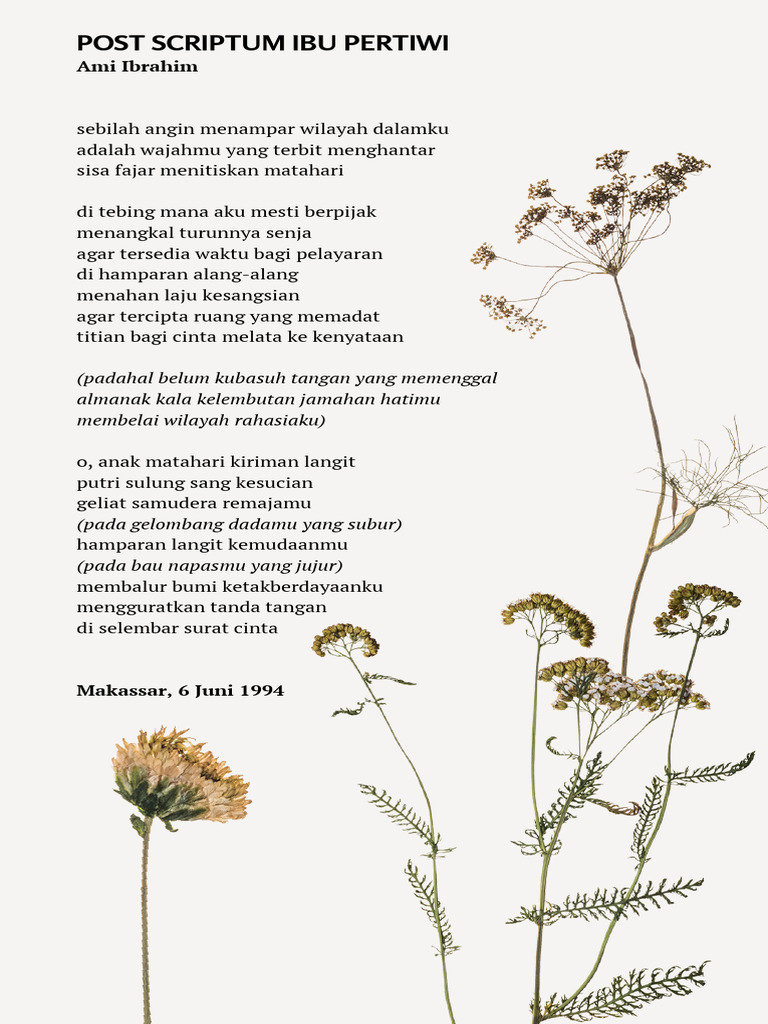 POST SCRIPTUM IBU PERTIWI
Ami Ibrahim

sebilah angin menampar wilayah dalamku
adalah wajahmu yang terbit menghantar
sisa fajar menitiskan matahari

di tebing mana aku mesti berpijak
menangkal turunnya senja
agar tersedia waktu bagi pelayaran
di hamparan alang-alang
menahan laju kesangsian
agar tercipta ruang yang memadat
titian bagi cinta melata ke kenyataan

(padahal belum kubasuh tangan yang memenggal
almanak kala kelembutan jamahan hatimu
membelai wilayah rahasiaku)

o, anak matahari kiriman langit
putri sulung sang kesucian
geliat samudera remajamu
(pada gelombang dadamu yang subur)
hamparan langit kemudaanmu
(pada bau napasmu yang jujur)
membalur bumi ketakberdayaanku
mengguratkan tanda tangan
di selembar surat cinta

Makassar, 6 Juni 1994